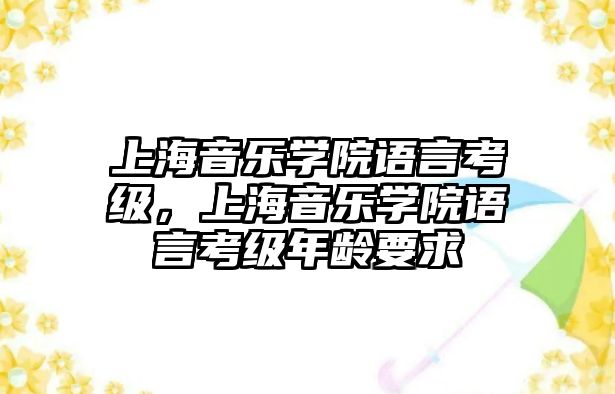 上海音乐学院语言考级，上海音乐学院语言考级年龄要求